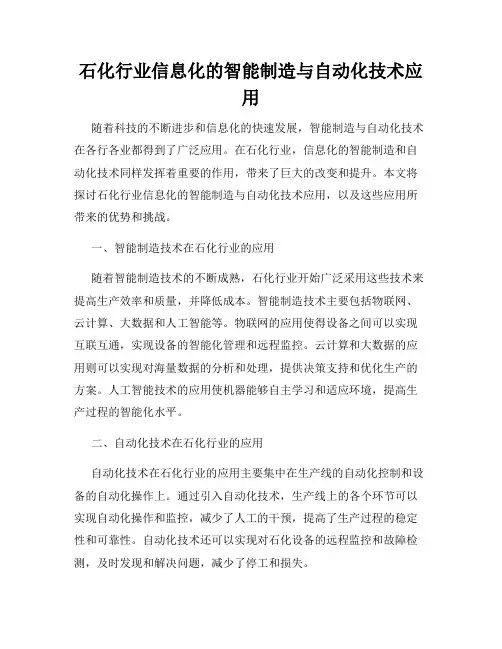 石化行业信息化的智能制造与自动化技术应用

随着科技的不断进步和信息化的快速发展，智能制造与自动化技术在各行各业都得到了广泛应用。在石化行业，信息化的智能制造和自动化技术同样发挥着重要的作用，带来了巨大的改变和提升。本文将探讨石化行业信息化的智能制造与自动化技术应用，以及这些应用所带来的优势和挑战。

一、智能制造技术在石化行业的应用

随着智能制造技术的不断成熟，石化行业开始广泛采用这些技术来提高生产效率和质量，并降低成本。智能制造技术主要包括物联网、云计算、大数据和人工智能等。物联网的应用使得设备之间可以实现互联互通，实现设备的智能化管理和远程监控。云计算和大数据的应用则可以实现对海量数据的分析和处理，提供决策支持和优化生产的方案。人工智能技术的应用使机器能够自主学习和适应环境，提高生产过程的智能化水平。

二、自动化技术在石化行业的应用

自动化技术在石化行业的应用主要集中在生产线的自动化控制和设备的自动化操作上。通过引入自动化技术，生产线上的各个环节可以实现自动化操作和监控，减少了人工的干预，提高了生产过程的稳定性和可靠性。自动化技术还可以实现对石化设备的远程监控和故障检测，及时发现和解决问题，减少了停工和损失。